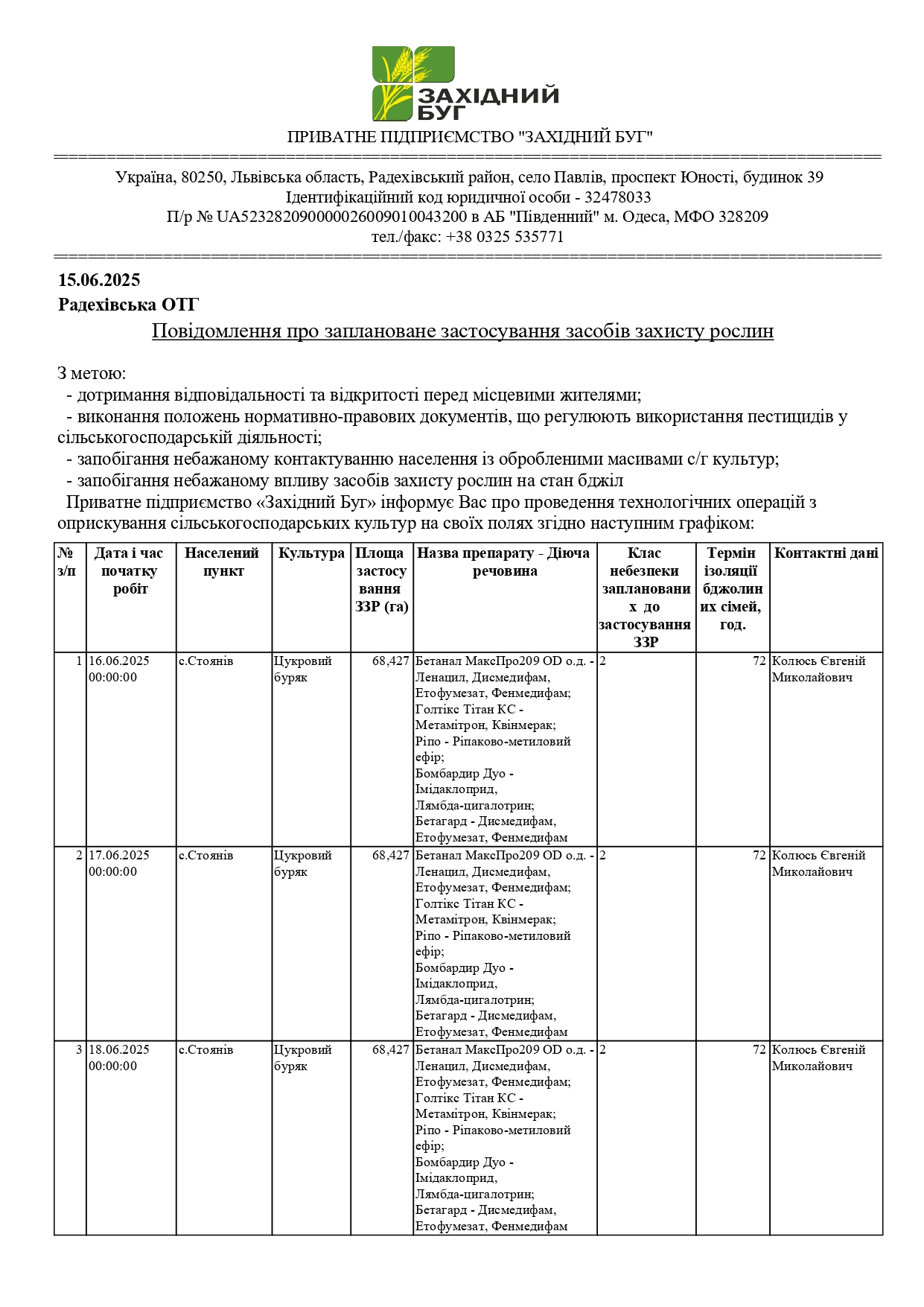 ЗАХІДНИЙ БУГ

ПРИВАТНЕ ПІДПРИЄМСТВО "ЗАХІДНИЙ БУГ"

Україна, 80250, Львівська область, Радехівський район, село Павлів, проспект Юності, будинок 39
Ідентифікаційний код юридичної особи - 32478033
П/р № UA523282090000026009010043200 в АБ "Південний" м. Одеса, МФО 328209
тел./факс: +38 0325 535771

15.06.2025
Радехівська ОТГ

Повідомлення про заплановане застосування засобів захисту рослин

З метою:
- дотримання відповідальності та відкритості перед місцевими жителями;
- виконання положень нормативно-правових документів, що регулюють використання пестицидів у сільськогосподарській діяльності;
- запобігання небажаному контактуванню населення із обробленими масивами с/г культур;
- запобігання небажаному впливу засобів захисту рослин на стан бджіл
Приватне підприємство «Західний Буг» інформує Вас про проведення технологічних операцій з оприскування сільськогосподарських культур на своїх полях згідно наступним графіком:

| № з/п | Дата і час початку робіт | Населений пункт | Культура | Площа застосування ЗЗР (га) | Назва препарату - Діюча речовина | Клас небезпеки запланованих до застосування ЗЗР | Термін ізоляції бджолиних сімей, год. | Контактні дані |
|---|---|---|---|---|---|---|---|---|
| 1 | 16.06.2025 00:00:00 | с.Стоянів | Цукровий буряк | 68,427 | Бетанал МаксПро209 OD о.д. - Ленацил, Дисмедифам, Етофумезат, Фенмедифам; Голтікс Тітан КС - Метамітрон, Квінмерак; Ріпо - Ріпаково-метиловий ефір; Бомбардир Дуо - Імідаклоприд, Лямбда-цигалотрин; Бетагард - Дисмедифам, Етофумезат, Фенмедифам | 2 | 72 | Колюсь Євгеній Миколайович |
| 2 | 17.06.2025 00:00:00 | с.Стоянів | Цукровий буряк | 68,427 | Бетанал МаксПро209 OD о.д. - Ленацил, Дисмедифам, Етофумезат, Фенмедифам; Голтікс Тітан КС - Метамітрон, Квінмерак; Ріпо - Ріпаково-метиловий ефір; Бомбардир Дуо - Імідаклоприд, Лямбда-цигалотрин; Бетагард - Дисмедифам, Етофумезат, Фенмедифам | 2 | 72 | Колюсь Євгеній Миколайович |
| 3 | 18.06.2025 00:00:00 | с.Стоянів | Цукровий буряк | 68,427 | Бетанал МаксПро209 OD о.д. - Ленацил, Дисмедифам, Етофумезат, Фенмедифам; Голтікс Тітан КС - Метамітрон, Квінмерак; Ріпо - Ріпаково-метиловий ефір; Бомбардир Дуо - Імідаклоприд, Лямбда-цигалотрин; Бетагард - Дисмедифам, Етофумезат, Фенмедифам | 2 | 72 | Колюсь Євгеній Миколайович |